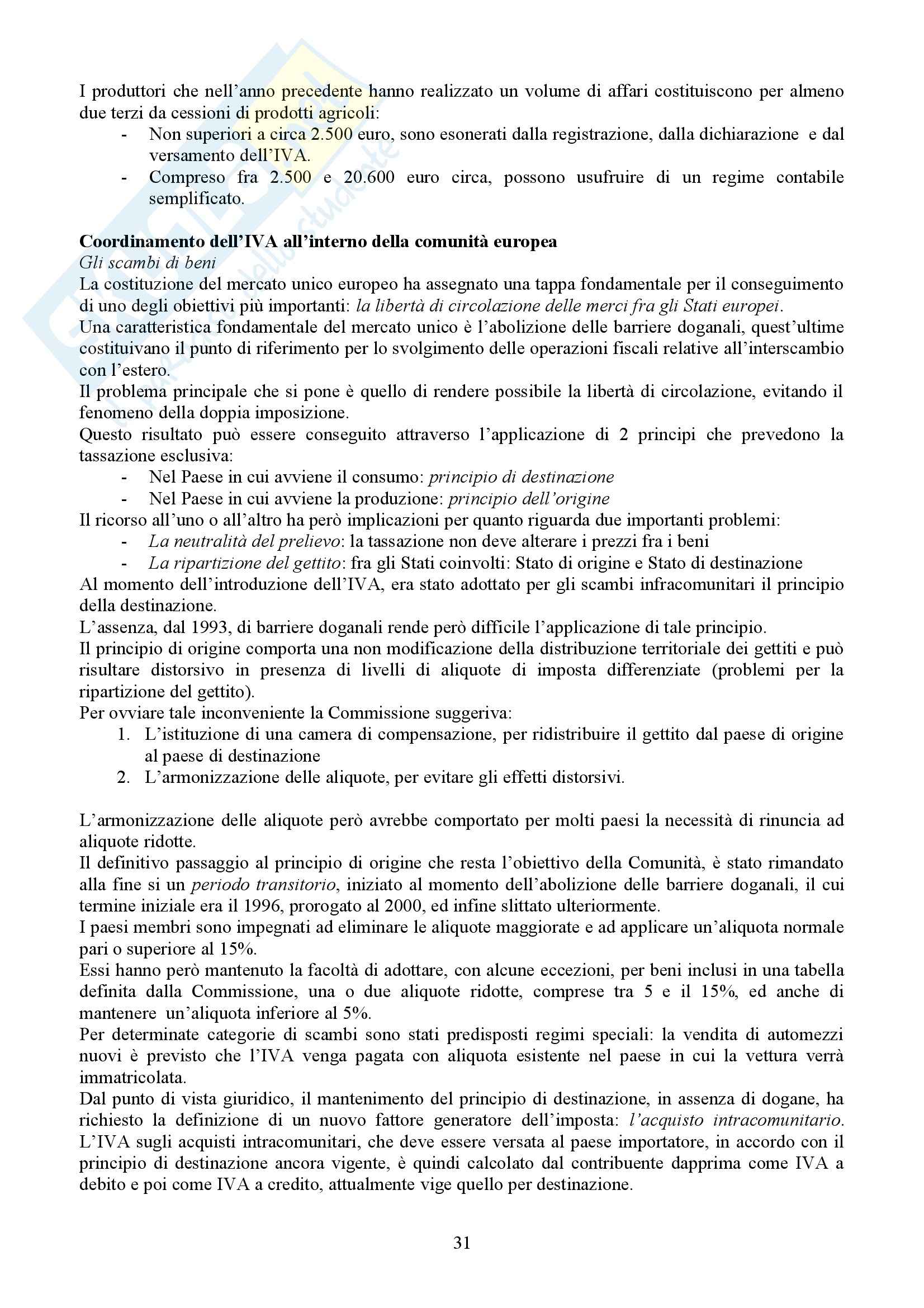 I produttori che nell'anno precedente hanno realizzato un volume di affari costituiscono per almeno due terzi da cessioni di prodotti agricoli:
- Non superiori a circa 2.500 euro, sono esonerati dalla registrazione, dalla dichiarazione e dal versamento dell'IVA.
- Compreso fra 2.500 e 20.600 euro circa, possono usufruire di un regime contabile semplificato.

Coordinamento dell'IVA all'interno della comunità europea
Gli scambi di beni
La costituzione del mercato unico europeo ha assegnato una tappa fondamentale per il conseguimento di uno degli obiettivi più importanti: la libertà di circolazione delle merci fra gli Stati europei.
Una caratteristica fondamentale del mercato unico è l'abolizione delle barriere doganali, quest'ultime costituivano il punto di riferimento per lo svolgimento delle operazioni fiscali relative all'interscambio con l'estero.
Il problema principale che si pone è quello di rendere possibile la libertà di circolazione, evitando il fenomeno della doppia imposizione.
Questo risultato può essere conseguito attraverso l'applicazione di 2 principi che prevedono la tassazione esclusiva:
- Nel Paese in cui avviene il consumo: principio di destinazione
- Nel Paese in cui avviene la produzione: principio dell'origine
Il ricorso all'uno o all'altro ha però implicazioni per quanto riguarda due importanti problemi:
- La neutralità del prelievo: la tassazione non deve alterare i prezzi fra i beni
- La ripartizione del gettito: fra gli Stati coinvolti: Stato di origine e Stato di destinazione
Al momento dell'introduzione dell'IVA, era stato adottato per gli scambi infracomunitari il principio della destinazione.
L'assenza, dal 1993, di barriere doganali rende però difficile l'applicazione di tale principio.
Il principio di origine comporta una non modificazione della distribuzione territoriale dei gettiti e può risultare distorsivo in presenza di livelli di aliquote di imposta differenziate (problemi per la ripartizione del gettito).
Per ovviare tale inconveniente la Commissione suggeriva:
1. L'istituzione di una camera di compensazione, per ridistribuire il gettito dal paese di origine al paese di destinazione
2. L'armonizzazione delle aliquote, per evitare gli effetti distorsivi.

L'armonizzazione delle aliquote però avrebbe comportato per molti paesi la necessità di rinuncia ad aliquote ridotte.
Il definitivo passaggio al principio di origine che resta l'obiettivo della Comunità, è stato rimandato alla fine si un periodo transitorio, iniziato al momento dell'abolizione delle barriere doganali, il cui termine iniziale era il 1996, prorogato al 2000, ed infine slittato ulteriormente.
I paesi membri sono impegnati ad eliminare le aliquote maggiorate e ad applicare un'aliquota normale pari o superiore al 15%.
Essi hanno però mantenuto la facoltà di adottare, con alcune eccezioni, per beni inclusi in una tabella definita dalla Commissione, una o due aliquote ridotte, comprese tra 5 e il 15%, ed anche di mantenere un'aliquota inferiore al 5%.
Per determinate categorie di scambi sono stati predisposti regimi speciali: la vendita di automezzi nuovi è previsto che l'IVA venga pagata con aliquota esistente nel paese in cui la vettura verrà immatricolata.
Dal punto di vista giuridico, il mantenimento del principio di destinazione, in assenza di dogane, ha richiesto la definizione di un nuovo fattore generatore dell'imposta: l'acquisto intracomunitario.
L'IVA sugli acquisti intracomunitari, che deve essere versata al paese importatore, in accordo con il principio di destinazione ancora vigente, è quindi calcolato dal contribuente dapprima come IVA a debito e poi come IVA a credito, attualmente vige quello per destinazione.

31